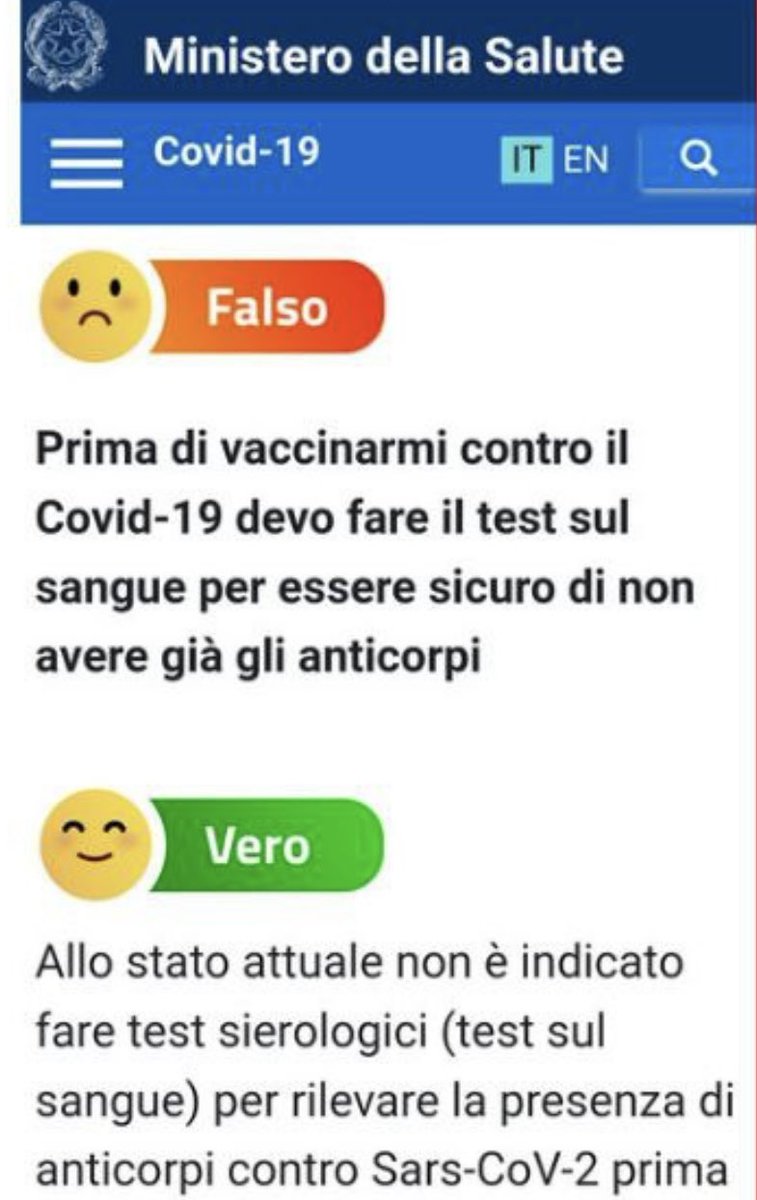 Ministero della Salute

Covid-19

IT EN

Falso

Prima di vaccinarmi contro il Covid-19 devo fare il test sul sangue per essere sicuro di non avere già gli anticorpi

Vero

Allo stato attuale non è indicato fare test sierologici (test sul sangue) per rilevare la presenza di anticorpi contro Sars-CoV-2 prima